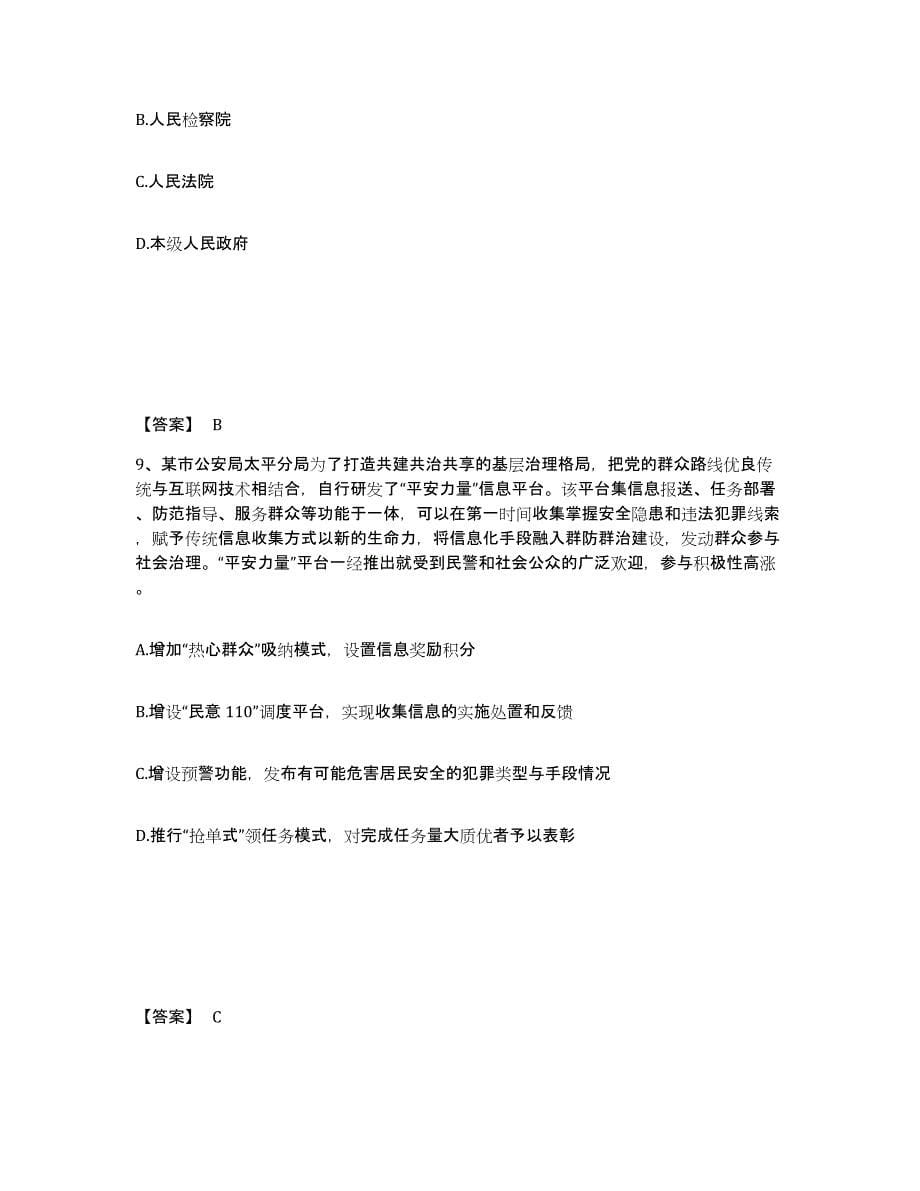 B.人民检察院

C.人民法院

D.本级人民政府

【答案】 B

9、某市公安局太平分局为了打造共建共治共享的基层治理格局，把党的群众路线优良传统与互联网技术相结合，自行研发了“平安力量”信息平台。该平台集信息报送、任务部署、防范指导、服务群众等功能于一体，可以在第一时间收集掌握安全隐患和违法犯罪线索，赋予传统信息收集方式以新的生命力，将信息化手段融入群防群治建设，发动群众参与社会治理。“平安力量”平台一经推出就受到民警和社会公众的广泛欢迎，参与积极性高涨。

A.增加“热心群众”吸纳模式，设置信息奖励积分

B.增设“民意 110”调度平台，实现收集信息的实施处置和反馈

C.增设预警功能，发布有可能危害居民安全的犯罪类型与手段情况

D.推行“抢单式”领任务模式，对完成任务量大质优者予以表彰

【答案】 C